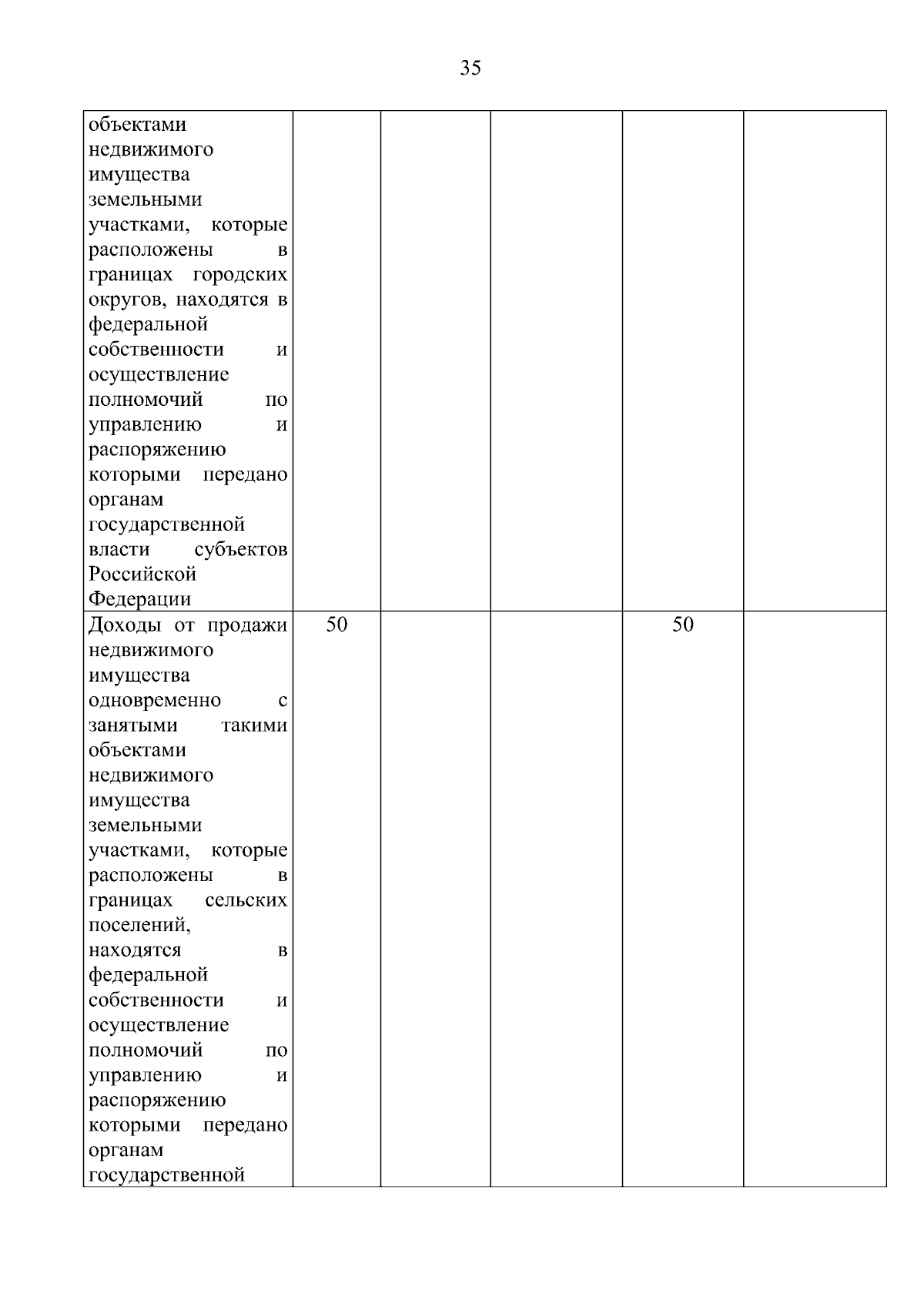 35

| | | | | | |
|---|---|---|---|---|---|
| объектами недвижимого имущества земельными участками, которые расположены в границах городских округов, находятся в федеральной собственности и осуществление полномочий по управлению и распоряжению которыми передано органам государственной власти субъектов Российской Федерации | | | | | |
| Доходы от продажи недвижимого имущества одновременно с занятыми такими объектами недвижимого имущества земельными участками, которые расположены в границах сельских поселений, находятся в федеральной собственности и осуществление полномочий по управлению и распоряжению которыми передано органам государственной | 50 | | | 50 | |